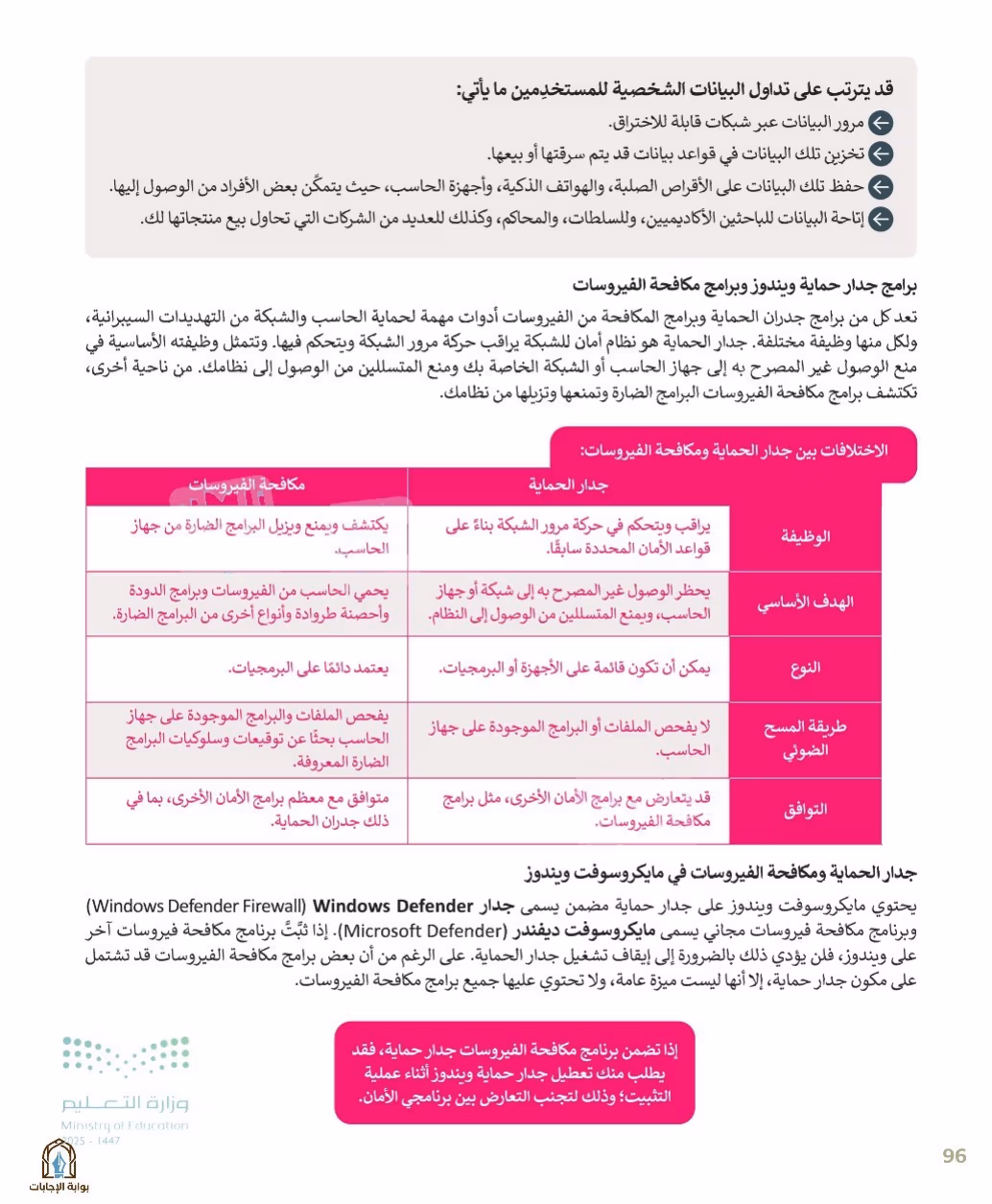 قد يترتب على تداول البيانات الشخصية للمستخدِمين ما يأتي:

مرور البيانات عبر شبكات قابلة للاختراق.

تخزين تلك البيانات في قواعد بيانات قد يتم سرقتها أو بيعها.

حفظ تلك البيانات على الأقراص الصلبة، والهواتف الذكية، وأجهزة الحاسب، حيث يتمكّن بعض الأفراد من الوصول إليها.

إتاحة البيانات للباحثين الأكاديميين، وللسلطات، والمحاكم، وكذلك للعديد من الشركات التي تحاول بيع منتجاتها لك.

برامج جدار حماية ويندوز وبرامج مكافحة الفيروسات

تعد كل من برامج جدران الحماية وبرامج المكافحة من الفيروسات أدوات مهمة لحماية الحاسب والشبكة من التهديدات السيبرانية، ولكل منها وظيفة مختلفة. جدار الحماية هو نظام أمان للشبكة يراقب حركة مرور الشبكة ويتحكم فيها. وتتمثل وظيفته الأساسية في منع الوصول غير المصرح به إلى جهاز الحاسب أو الشبكة الخاصة بك ومنع المتسللين من الوصول إلى نظامك. من ناحية أخرى، تكتشف برامج مكافحة الفيروسات البرامج الضارة وتمنعها وتزيلها من نظامك.

الاختلافات بين جدار الحماية ومكافحة الفيروسات:

| | جدار الحماية | مكافحة الفيروسات |
|---|---|---|
| الوظيفة | يراقب ويتحكم في حركة مرور الشبكة بناءً على قواعد الأمان المحددة سابقًا. | يكتشف ويمنع ويزيل البرامج الضارة من جهاز الحاسب. |
| الهدف الأساسي | يحظر الوصول غير المصرح به إلى شبكة أو جهاز الحاسب، ويمنع المتسللين من الوصول إلى النظام. | يحمي الحاسب من الفيروسات وبرامج الدودة وأحصنة طروادة وأنواع أخرى من البرامج الضارة. |
| النوع | يمكن أن تكون قائمة على الأجهزة أو البرمجيات. | يعتمد دائمًا على البرمجيات. |
| طريقة المسح الضوئي | لا يفحص الملفات أو البرامج الموجودة على جهاز الحاسب. | يفحص الملفات والبرامج الموجودة على جهاز الحاسب بحثًا عن توقيعات وسلوكيات البرامج الضارة المعروفة. |
| التوافق | قد يتعارض مع برامج الأمان الأخرى، مثل برامج مكافحة الفيروسات. | متوافق مع معظم برامج الأمان الأخرى، بما في ذلك جدران الحماية. |

جدار الحماية ومكافحة الفيروسات في مايكروسوفت ويندوز

يحتوي مايكروسوفت ويندوز على جدار حماية مضمن يسمى جدار Windows Defender (Windows Defender Firewall) وبرنامج مكافحة فيروسات مجاني يسمى مايكروسوفت ديفندر (Microsoft Defender). إذا ثبَّتَّ برنامج مكافحة فيروسات آخر على ويندوز، فلن يؤدي ذلك بالضرورة إلى إيقاف تشغيل جدار الحماية. على الرغم من أن بعض برامج مكافحة الفيروسات قد تشتمل على مكون جدار حماية، إلا أنها ليست ميزة عامة، ولا تحتوي عليها جميع برامج مكافحة الفيروسات.

إذا تضمن برنامج مكافحة الفيروسات جدار حماية، فقد يطلب منك تعطيل جدار حماية ويندوز أثناء عملية التثبيت؛ وذلك لتجنب التعارض بين برنامجي الأمان.

وزارة التعليم
Ministry of Education
2025 - 1447

بوابة الإجابات

96